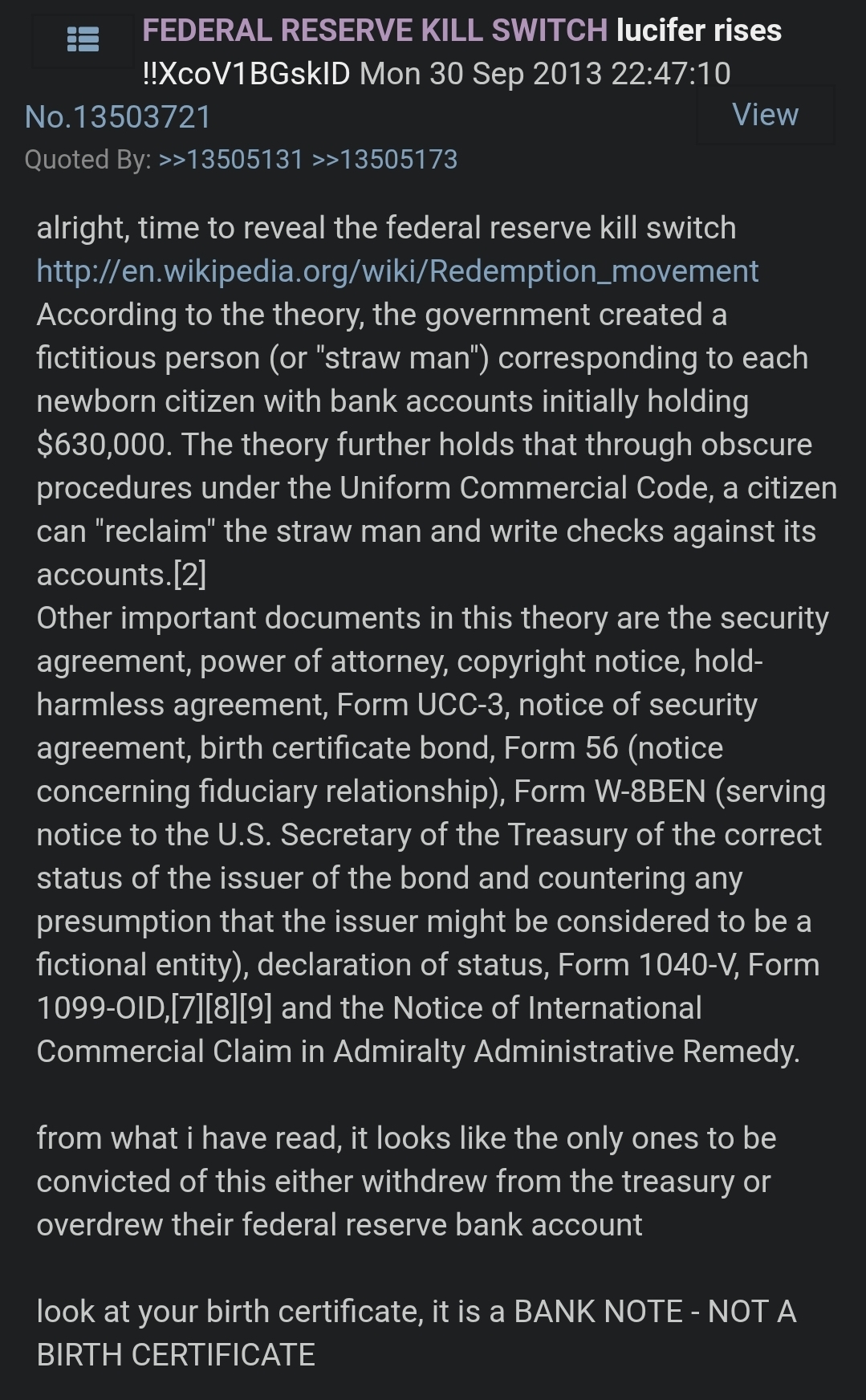 FEDERAL RESERVE KILL SWITCH lucifer rises !!XcoV1BGskID Mon 30 Sep 2013 22:47:10
No.13503721
View
Quoted By: >>13505131 >>13505173

alright, time to reveal the federal reserve kill switch
http://en.wikipedia.org/wiki/Redemption_movement
According to the theory, the government created a fictitious person (or "straw man") corresponding to each newborn citizen with bank accounts initially holding $630,000. The theory further holds that through obscure procedures under the Uniform Commercial Code, a citizen can "reclaim" the straw man and write checks against its accounts.[2]
Other important documents in this theory are the security agreement, power of attorney, copyright notice, hold-harmless agreement, Form UCC-3, notice of security agreement, birth certificate bond, Form 56 (notice concerning fiduciary relationship), Form W-8BEN (serving notice to the U.S. Secretary of the Treasury of the correct status of the issuer of the bond and countering any presumption that the issuer might be considered to be a fictional entity), declaration of status, Form 1040-V, Form 1099-OID,[7][8][9] and the Notice of International Commercial Claim in Admiralty Administrative Remedy.

from what i have read, it looks like the only ones to be convicted of this either withdrew from the treasury or overdrew their federal reserve bank account

look at your birth certificate, it is a BANK NOTE - NOT A BIRTH CERTIFICATE